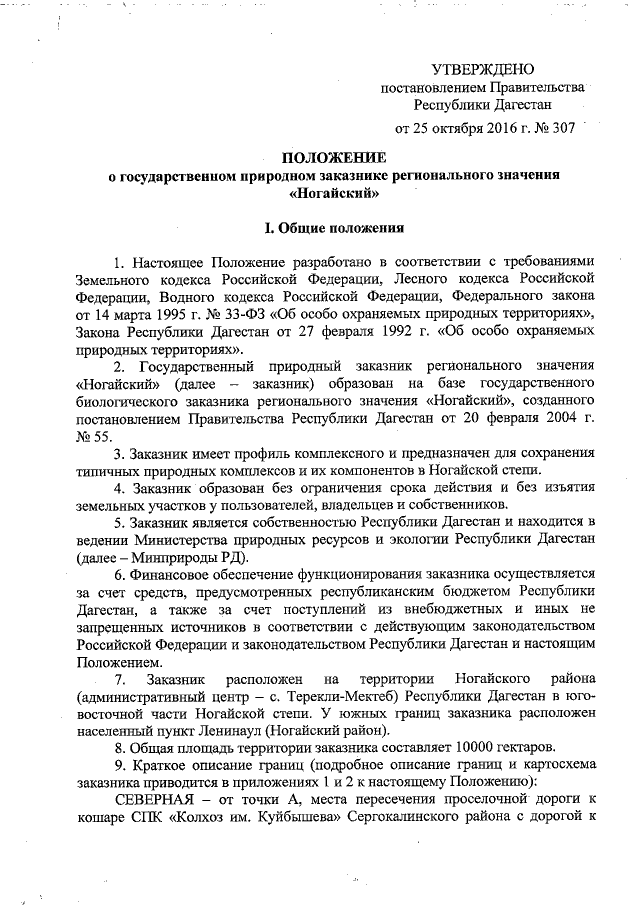 УТВЕРЖДЕНО
постановлением Правительства
Республики Дагестан

от 25 октября 2016 г. № 307

ПОЛОЖЕНИЕ
о государственном природном заказнике регионального значения «Ногайский»

I. Общие положения

1. Настоящее Положение разработано в соответствии с требованиями Земельного кодекса Российской Федерации, Лесного кодекса Российской Федерации, Водного кодекса Российской Федерации, Федерального закона от 14 марта 1995 г. № 33-ФЗ «Об особо охраняемых природных территориях», Закона Республики Дагестан от 27 февраля 1992 г. «Об особо охраняемых природных территориях».

2. Государственный природный заказник регионального значения «Ногайский» (далее – заказник) образован на базе государственного биологического заказника регионального значения «Ногайский», созданного постановлением Правительства Республики Дагестан от 20 февраля 2004 г. № 55.

3. Заказник имеет профиль комплексного и предназначен для сохранения типичных природных комплексов и их компонентов в Ногайской степи.

4. Заказник образован без ограничения срока действия и без изъятия земельных участков у пользователей, владельцев и собственников.

5. Заказник является собственностью Республики Дагестан и находится в ведении Министерства природных ресурсов и экологии Республики Дагестан (далее – Минприроды РД).

6. Финансовое обеспечение функционирования заказника осуществляется за счет средств, предусмотренных республиканским бюджетом Республики Дагестан, а также за счет поступлений из внебюджетных и иных не запрещенных источников в соответствии с действующим законодательством Российской Федерации и законодательством Республики Дагестан и настоящим Положением.

7. Заказник расположен на территории Ногайского района (административный центр – с. Терекли-Мектеб) Республики Дагестан в юго-восточной части Ногайской степи. У южных границ заказника расположен населенный пункт Ленинаул (Ногайский район).

8. Общая площадь территории заказника составляет 10000 гектаров.

9. Краткое описание границ (подробное описание границ и картосхема заказника приводится в приложениях 1 и 2 к настоящему Положению):

СЕВЕРНАЯ – от точки А, места пересечения проселочной дороги к кошаре СПК «Колхоз им. Куйбышева» Сергокалинского района с дорогой к